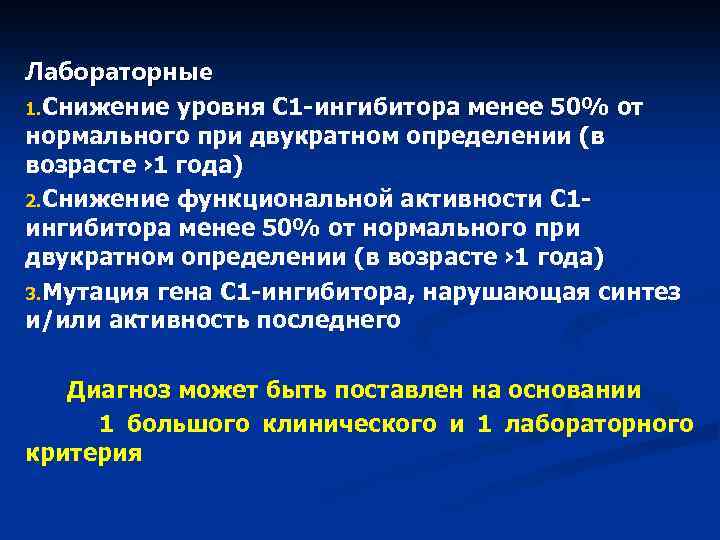 Лабораторные

1.Снижение уровня С1-ингибитора менее 50% от нормального при двукратном определении (в возрасте ›1 года)

2.Снижение функциональной активности С1-ингибитора менее 50% от нормального при двукратном определении (в возрасте ›1 года)

3.Мутация гена С1-ингибитора, нарушающая синтез и/или активность последнего

Диагноз может быть поставлен на основании 1 большого клинического и 1 лабораторного критерия